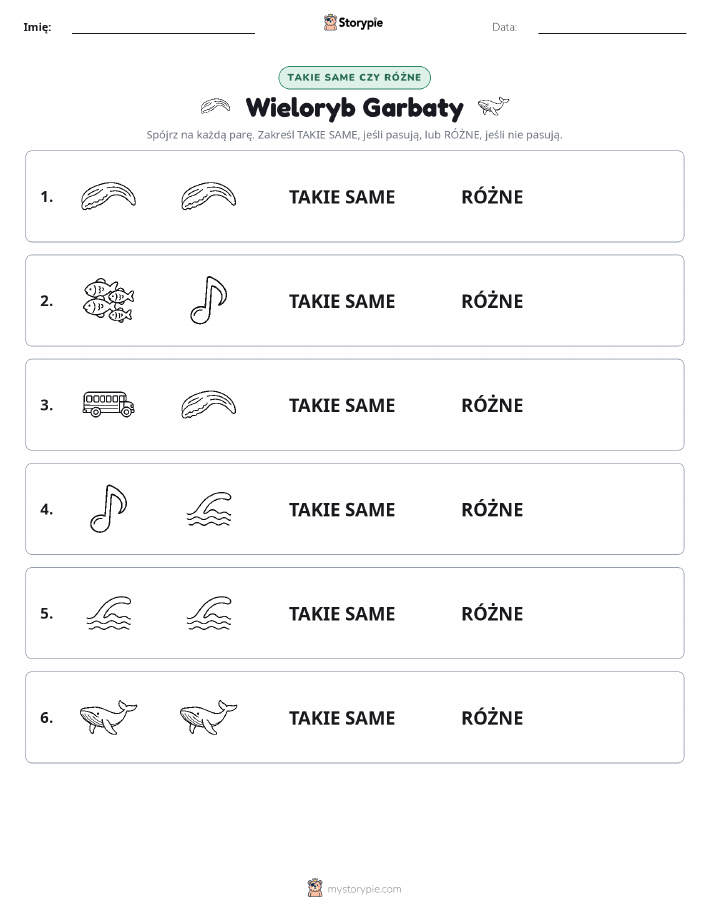 Imię: Storypie Data:

TAKIE SAME CZY RÓŻNE

Wieloryb Garbaty

Spójrz na każdą parę. Zakreśl TAKIE SAME, jeśli pasują, lub RÓŻNE, jeśli nie pasują.

1. TAKIE SAME RÓŻNE

2. TAKIE SAME RÓŻNE

3. TAKIE SAME RÓŻNE

4. TAKIE SAME RÓŻNE

5. TAKIE SAME RÓŻNE

6. TAKIE SAME RÓŻNE

mystorypie.com